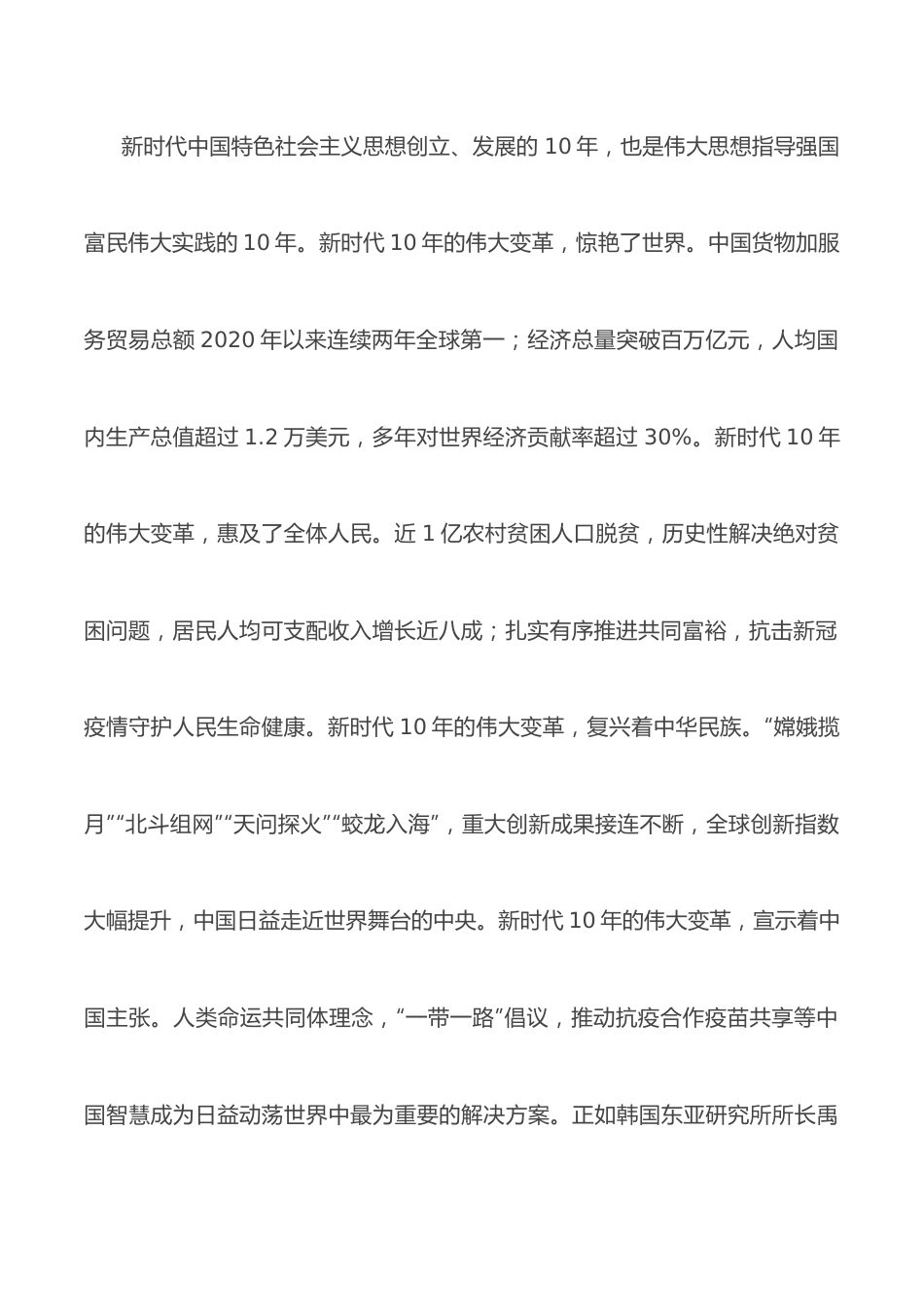 新时代中国特色社会主义思想创立、发展的 10 年，也是伟大思想指导强国富民伟大实践的 10 年。新时代 10 年的伟大变革，惊艳了世界。中国货物加服务贸易总额 2020 年以来连续两年全球第一；经济总量突破百万亿元，人均国内生产总值超过 1.2 万美元，多年对世界经济贡献率超过 30%。新时代 10 年的伟大变革，惠及了全体人民。近 1 亿农村贫困人口脱贫，历史性解决绝对贫困问题，居民人均可支配收入增长近八成；扎实有序推进共同富裕，抗击新冠疫情守护人民生命健康。新时代 10 年的伟大变革，复兴着中华民族。“嫦娥揽月”“北斗组网”“天问探火”“蛟龙入海”，重大创新成果接连不断，全球创新指数大幅提升，中国日益走近世界舞台的中央。新时代 10 年的伟大变革，宣示着中国主张。人类命运共同体理念，“一带一路”倡议，推动抗疫合作疫苗共享等中国智慧成为日益动荡世界中最为重要的解决方案。正如韩国东亚研究所所长禹